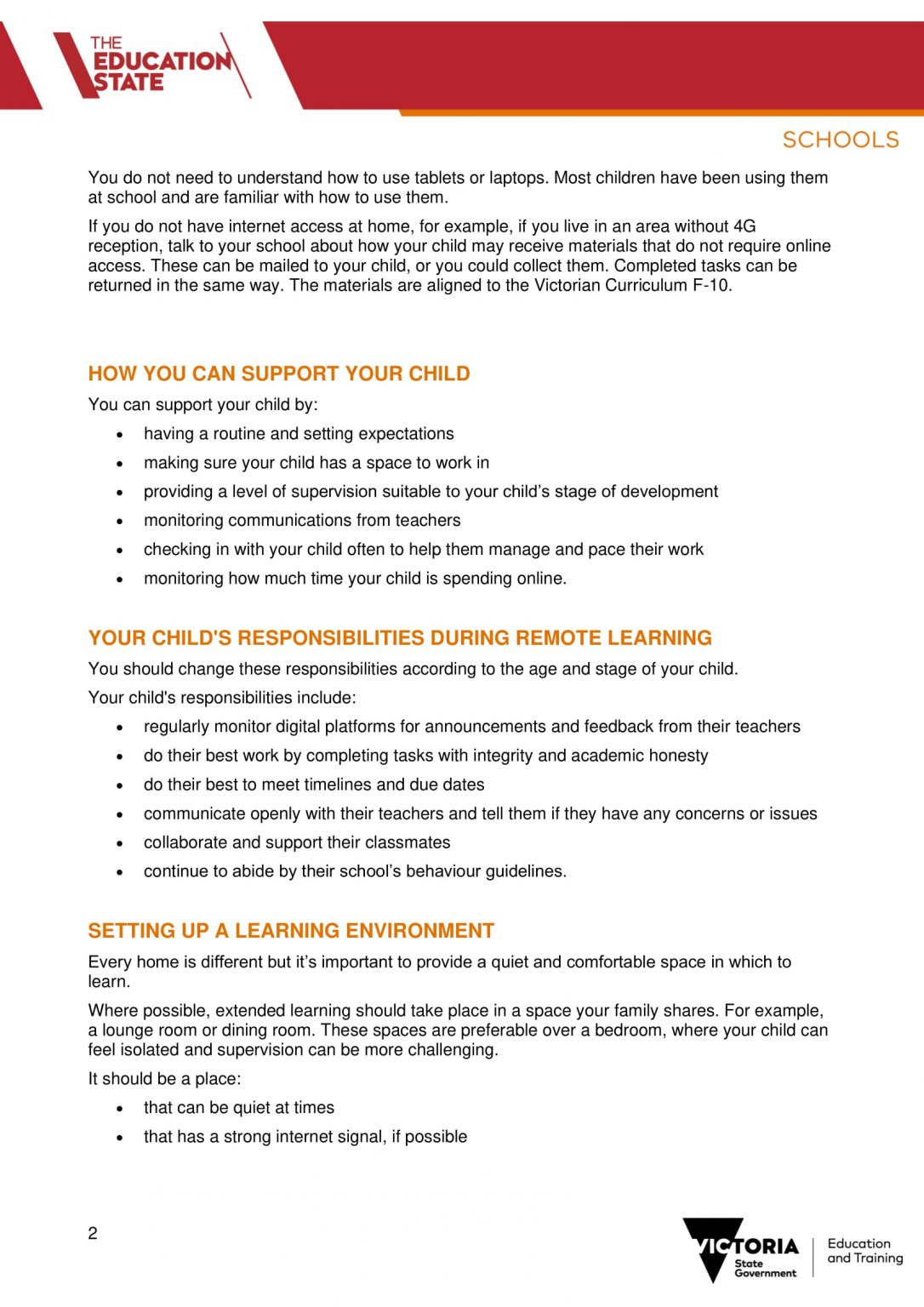 THE EDUCATION STATE

SCHOOLS

You do not need to understand how to use tablets or laptops. Most children have been using them at school and are familiar with how to use them.

If you do not have internet access at home, for example, if you live in an area without 4G reception, talk to your school about how your child may receive materials that do not require online access. These can be mailed to your child, or you could collect them. Completed tasks can be returned in the same way. The materials are aligned to the Victorian Curriculum F-10.

HOW YOU CAN SUPPORT YOUR CHILD

You can support your child by:

• having a routine and setting expectations
• making sure your child has a space to work in
• providing a level of supervision suitable to your child's stage of development
• monitoring communications from teachers
• checking in with your child often to help them manage and pace their work
• monitoring how much time your child is spending online.

YOUR CHILD'S RESPONSIBILITIES DURING REMOTE LEARNING

You should change these responsibilities according to the age and stage of your child.

Your child's responsibilities include:

• regularly monitor digital platforms for announcements and feedback from their teachers
• do their best work by completing tasks with integrity and academic honesty
• do their best to meet timelines and due dates
• communicate openly with their teachers and tell them if they have any concerns or issues
• collaborate and support their classmates
• continue to abide by their school's behaviour guidelines.

SETTING UP A LEARNING ENVIRONMENT

Every home is different but it's important to provide a quiet and comfortable space in which to learn.

Where possible, extended learning should take place in a space your family shares. For example, a lounge room or dining room. These spaces are preferable over a bedroom, where your child can feel isolated and supervision can be more challenging.

It should be a place:

• that can be quiet at times
• that has a strong internet signal, if possible

2

VICTORIA State Government

Education and Training